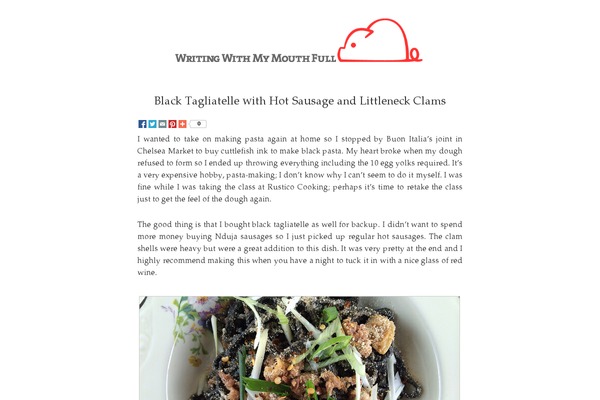 WRITING WITH MY MOUTH FULL

Black Tagliatelle with Hot Sausage and Littleneck Clams

0

I wanted to take on making pasta again at home so I stopped by Buon Italia's joint in Chelsea Market to buy cuttlefish ink to make black pasta. My heart broke when my dough refused to form so I ended up throwing everything including the 10 egg yolks required. It's a very expensive hobby, pasta-making; I don't know why I can't seem to do it myself. I was fine while I was taking the class at Rustico Cooking; perhaps it's time to retake the class just to get the feel of the dough again.

The good thing is that I bought black tagliatelle as well for backup. I didn't want to spend more money buying Nduja sausages so I just picked up regular hot sausages. The clam shells were heavy but were a great addition to this dish. It was very pretty at the end and I highly recommend making this when you have a night to tuck it in with a nice glass of red wine.